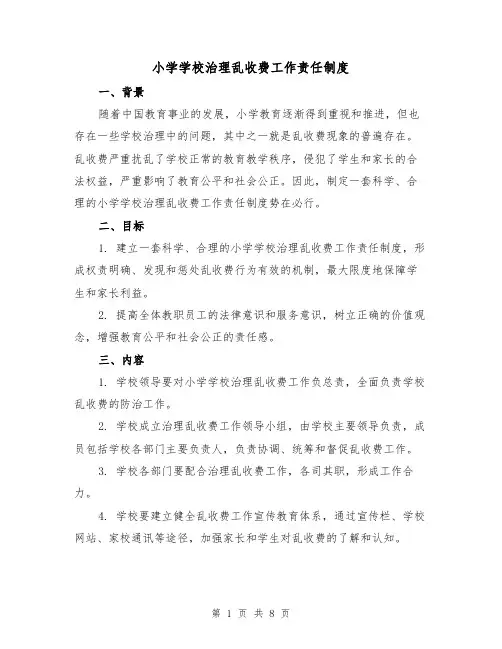 小学学校治理乱收费工作责任制度

一、背景

随着中国教育事业的发展，小学教育逐渐得到重视和推进，但也存在一些学校治理中的问题，其中之一就是乱收费现象的普遍存在。乱收费严重扰乱了学校正常的教育教学秩序，侵犯了学生和家长的合法权益，严重影响了教育公平和社会公正。因此，制定一套科学、合理的小学学校治理乱收费工作责任制度势在必行。

二、目标

1. 建立一套科学、合理的小学学校治理乱收费工作责任制度，形成权责明确、发现和惩处乱收费行为有效的机制，最大限度地保障学生和家长利益。

2. 提高全体教职员工的法律意识和服务意识，树立正确的价值观念，增强教育公平和社会公正的责任感。

三、内容

1. 学校领导要对小学学校治理乱收费工作负总责，全面负责学校乱收费的防治工作。

2. 学校成立治理乱收费工作领导小组，由学校主要领导负责，成员包括学校各部门主要负责人，负责协调、统筹和督促乱收费工作。

3. 学校各部门要配合治理乱收费工作，各司其职，形成工作合力。

4. 学校要建立健全乱收费工作宣传教育体系，通过宣传栏、学校网站、家校通讯等途径，加强家长和学生对乱收费的了解和认知。

第 1 页 共 8 页